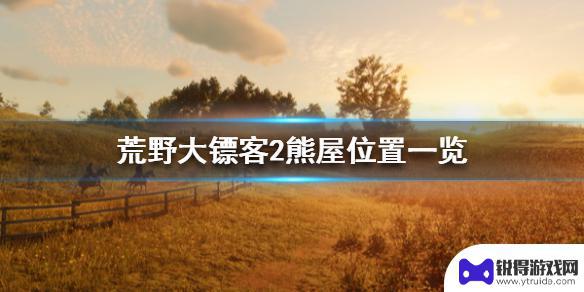 荒野大镖客2熊屋位置一览

锐得游戏网
www.ytruida.com